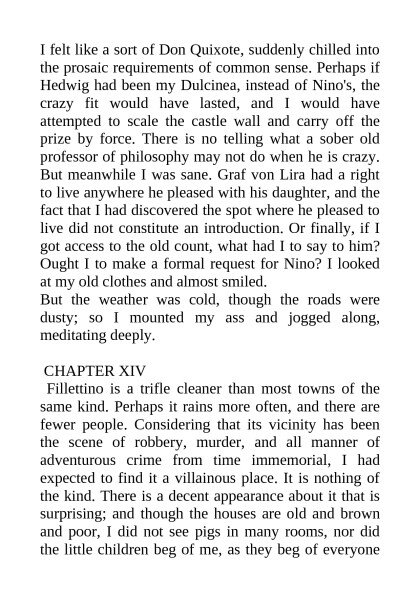 I felt like a sort of Don Quixote, suddenly chilled into the prosaic requirements of common sense. Perhaps if Hedwig had been my Dulcinea, instead of Nino's, the crazy fit would have lasted, and I would have attempted to scale the castle wall and carry off the prize by force. There is no telling what a sober old professor of philosophy may not do when he is crazy. But meanwhile I was sane. Graf von Lira had a right to live anywhere he pleased with his daughter, and the fact that I had discovered the spot where he pleased to live did not constitute an introduction. Or finally, if I got access to the old count, what had I to say to him? Ought I to make a formal request for Nino? I looked at my old clothes and almost smiled.
But the weather was cold, though the roads were dusty; so I mounted my ass and jogged along, meditating deeply.

CHAPTER XIV
Fillettino is a trifle cleaner than most towns of the same kind. Perhaps it rains more often, and there are fewer people. Considering that its vicinity has been the scene of robbery, murder, and all manner of adventurous crime from time immemorial, I had expected to find it a villainous place. It is nothing of the kind. There is a decent appearance about it that is surprising; and though the houses are old and brown and poor, I did not see pigs in many rooms, nor did the little children beg of me, as they beg of everyone